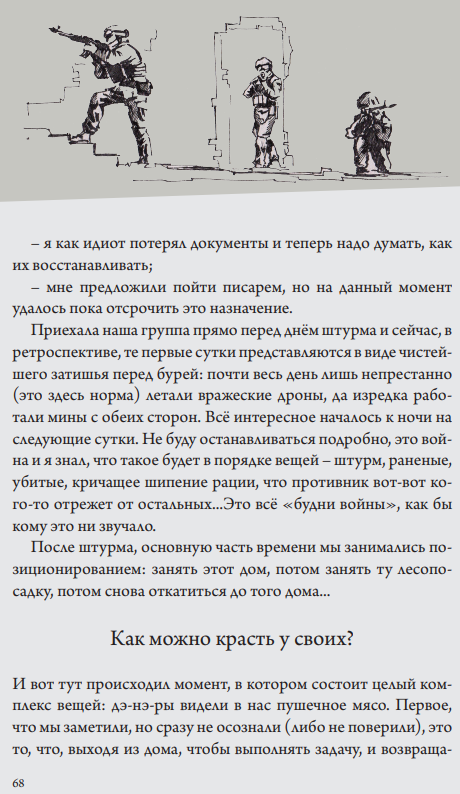 – я как идиот потерял документы и теперь надо думать, как их восстанавливать;

– мне предложили пойти писарем, но на данный момент удалось пока отсрочить это назначение.

Приехала наша группа прямо перед днём штурма и сейчас, в ретроспективе, те первые сутки представляются в виде чистейшего затишья перед бурей: почти весь день лишь непрестанно (это здесь норма) летали вражеские дроны, да изредка работали мины с обеих сторон. Всё интересное началось к ночи на следующие сутки. Не буду останавливаться подробно, это война и я знал, что такое будет в порядке вещей – штурм, раненые, убитые, кричащее шипение рации, что противник вот-вот кого-то отрежет от остальных...Это всё «будни войны», как бы кому это ни звучало.

После штурма, основную часть времени мы занимались позиционированием: занять этот дом, потом занять ту лесопосадку, потом снова откатиться до того дома...

Как можно красть у своих?

И вот тут происходил момент, в котором состоит целый комплекс вещей: дэ-нэ-ры видели в нас пушечное мясо. Первое, что мы заметили, но сразу не осознали (либо не поверили), это то, что, выходя из дома, чтобы выполнять задачу, и возвраща-

68